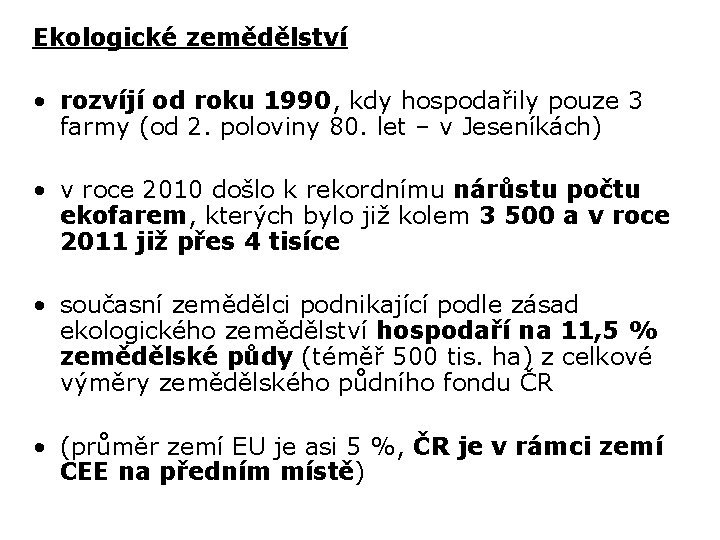 Ekologické zemědělství

• rozvíjí od roku 1990, kdy hospodařily pouze 3 farmy (od 2. poloviny 80. let – v Jeseníkách)

• v roce 2010 došlo k rekordnímu nárůstu počtu ekofarem, kterých bylo již kolem 3 500 a v roce 2011 již přes 4 tisíce

• současní zemědělci podnikající podle zásad ekologického zemědělství hospodaří na 11,5 % zemědělské půdy (téměř 500 tis. ha) z celkové výměry zemědělského půdního fondu ČR

• (průměr zemí EU je asi 5 %, ČR je v rámci zemí CEE na předním místě)